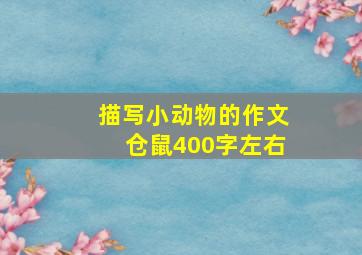 描写小动物的作文
仓鼠400字左右